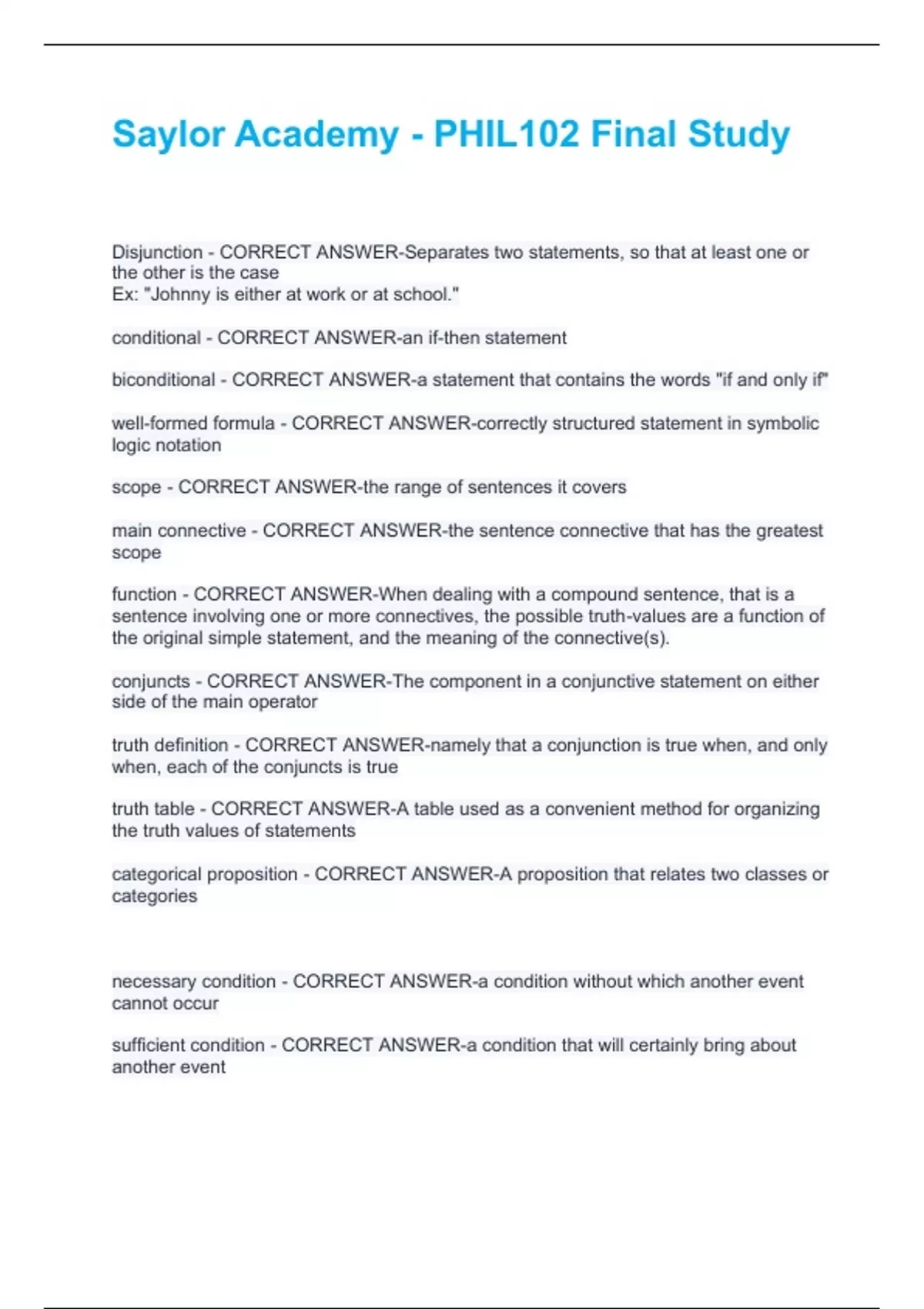 Saylor Academy - PHIL102 Final Study

Disjunction - CORRECT ANSWER-Separates two statements, so that at least one or the other is the case
Ex: "Johnny is either at work or at school."

conditional - CORRECT ANSWER-an if-then statement

biconditional - CORRECT ANSWER-a statement that contains the words "if and only if"

well-formed formula - CORRECT ANSWER-correctly structured statement in symbolic logic notation

scope - CORRECT ANSWER-the range of sentences it covers

main connective - CORRECT ANSWER-the sentence connective that has the greatest scope

function - CORRECT ANSWER-When dealing with a compound sentence, that is a sentence involving one or more connectives, the possible truth-values are a function of the original simple statement, and the meaning of the connective(s).

conjuncts - CORRECT ANSWER-The component in a conjunctive statement on either side of the main operator

truth definition - CORRECT ANSWER-namely that a conjunction is true when, and only when, each of the conjuncts is true

truth table - CORRECT ANSWER-A table used as a convenient method for organizing the truth values of statements

categorical proposition - CORRECT ANSWER-A proposition that relates two classes or categories

necessary condition - CORRECT ANSWER-a condition without which another event cannot occur

sufficient condition - CORRECT ANSWER-a condition that will certainly bring about another event